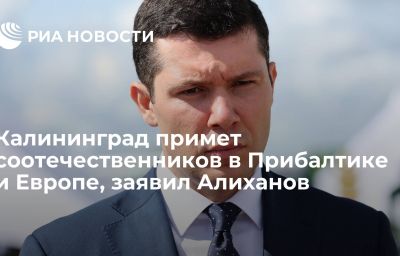 РИА НОВОСТИ

Калининград примет соотечественников в Прибалтике и Европе, заявил Алиханов